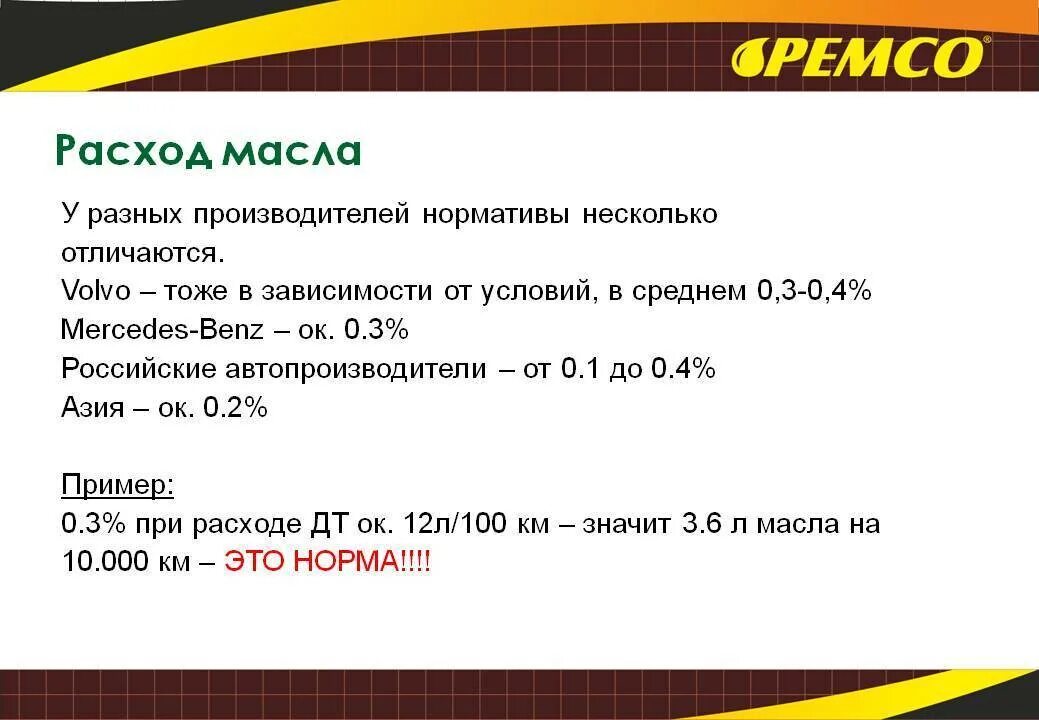 PEMCO®

Расход масла

У разных производителей нормативы несколько отличаются.
Volvo – тоже в зависимости от условий, в среднем 0,3-0,4%
Mercedes-Benz – ок. 0.3%
Российские автопроизводители – от 0.1 до 0.4%
Азия – ок. 0.2%

Пример:
0.3% при расходе ДТ ок. 12л/100 км – значит 3.6 л масла на 10.000 км – ЭТО НОРМА!!!!